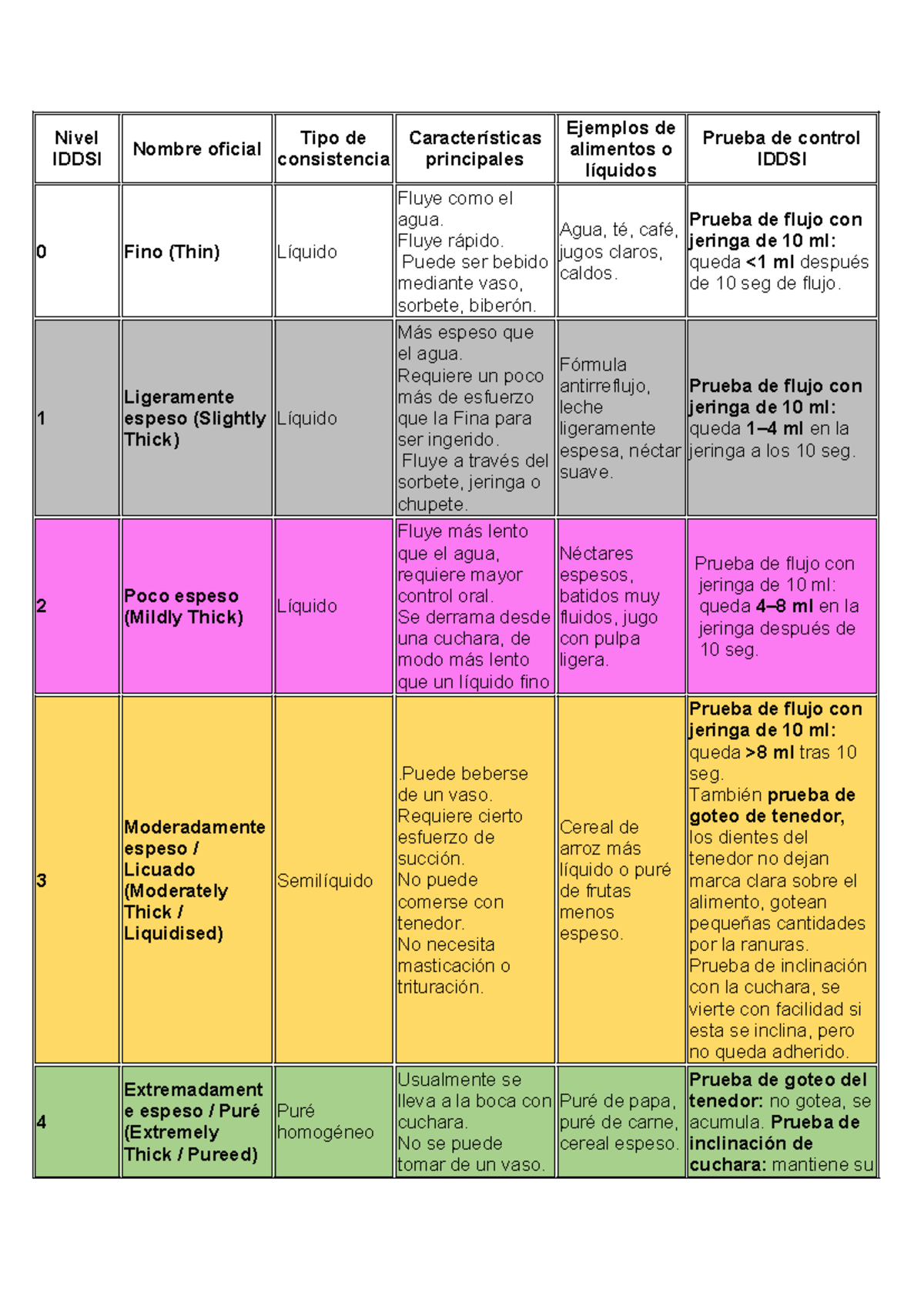 | Nivel IDDSI | Nombre oficial | Tipo de consistencia | Características principales | Ejemplos de alimentos o líquidos | Prueba de control IDDSI |
|---|---|---|---|---|---|
| 0 | Fino (Thin) | Líquido | Fluye como el agua. Fluye rápido. Puede ser bebido mediante vaso, sorbete, biberón. | Agua, té, café, jugos claros, caldos. | Prueba de flujo con jeringa de 10 ml: queda <1 ml después de 10 seg de flujo. |
| 1 | Ligeramente espeso (Slightly Thick) | Líquido | Más espeso que el agua. Requiere un poco más de esfuerzo que la Fina para ser ingerido. Fluye a través del sorbete, jeringa o chupete. | Fórmula antirreflujo, leche ligeramente espesa, néctar suave. | Prueba de flujo con jeringa de 10 ml: queda 1–4 ml en la jeringa a los 10 seg. |
| 2 | Poco espeso (Mildly Thick) | Líquido | Fluye más lento que el agua, requiere mayor control oral. Se derrama desde una cuchara, de modo más lento que un líquido fino | Néctares espesos, batidos muy fluidos, jugo con pulpa ligera. | Prueba de flujo con jeringa de 10 ml: queda 4–8 ml en la jeringa después de 10 seg. |
| 3 | Moderadamente espeso / Licuado (Moderately Thick / Liquidised) | Semilíquido | .Puede beberse de un vaso. Requiere cierto esfuerzo de succión. No puede comerse con tenedor. No necesita masticación o trituración. | Cereal de arroz más líquido o puré de frutas menos espeso. | Prueba de flujo con jeringa de 10 ml: queda >8 ml tras 10 seg. También prueba de goteo de tenedor, los dientes del tenedor no dejan marca clara sobre el alimento, gotean pequeñas cantidades por la ranuras. Prueba de inclinación con la cuchara, se vierte con facilidad si esta se inclina, pero no queda adherido. |
| 4 | Extremadamente espeso / Puré (Extremely Thick / Pureed) | Puré homogéneo | Usualmente se lleva a la boca con cuchara. No se puede tomar de un vaso. | Puré de papa, puré de carne, cereal espeso. | Prueba de goteo del tenedor: no gotea, se acumula. Prueba de inclinación de cuchara: mantiene su |